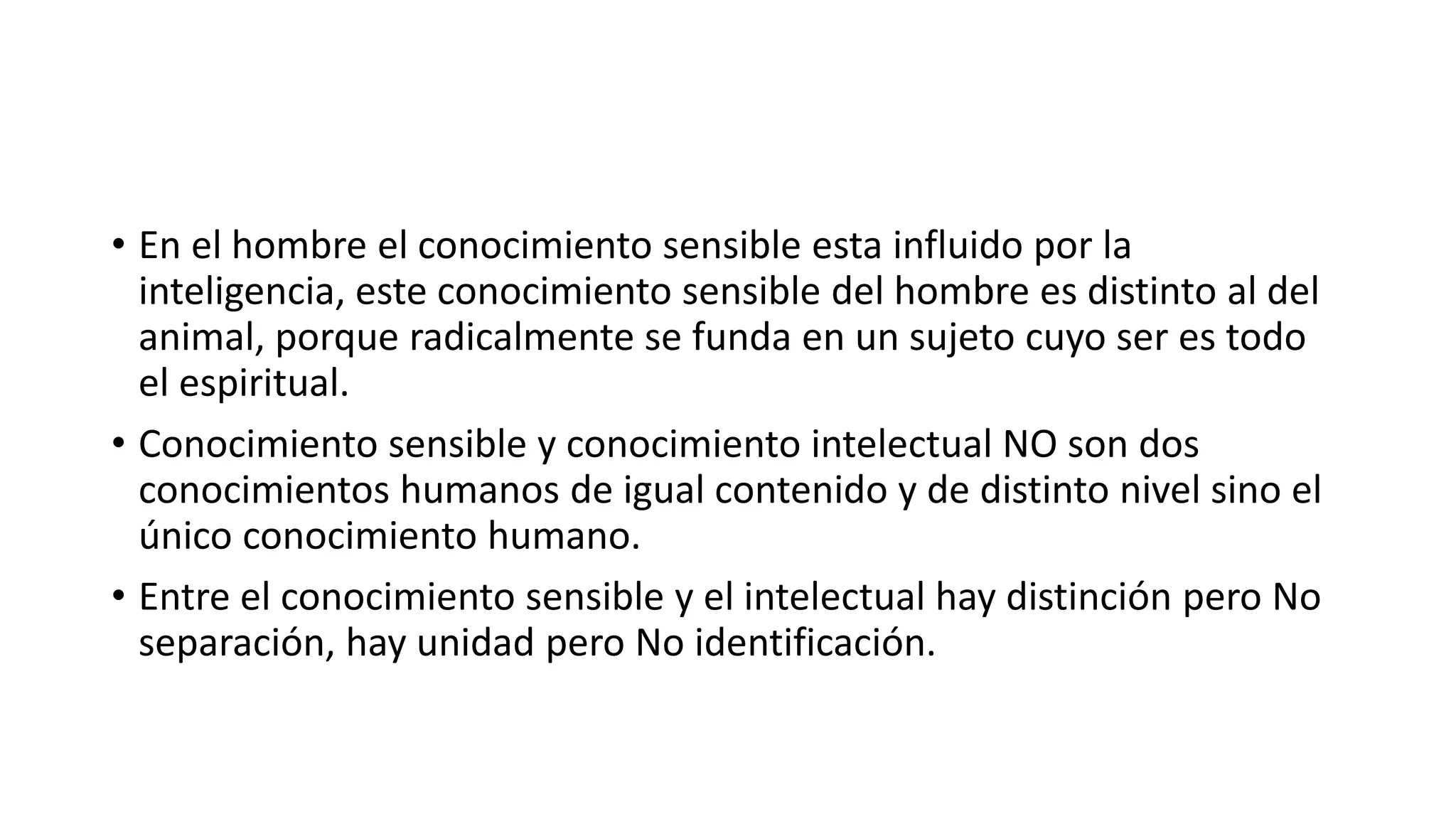 • En el hombre el conocimiento sensible esta influido por la inteligencia, este conocimiento sensible del hombre es distinto al del animal, porque radicalmente se funda en un sujeto cuyo ser es todo el espiritual.

• Conocimiento sensible y conocimiento intelectual NO son dos conocimientos humanos de igual contenido y de distinto nivel sino el único conocimiento humano.

• Entre el conocimiento sensible y el intelectual hay distinción pero No separación, hay unidad pero No identificación.